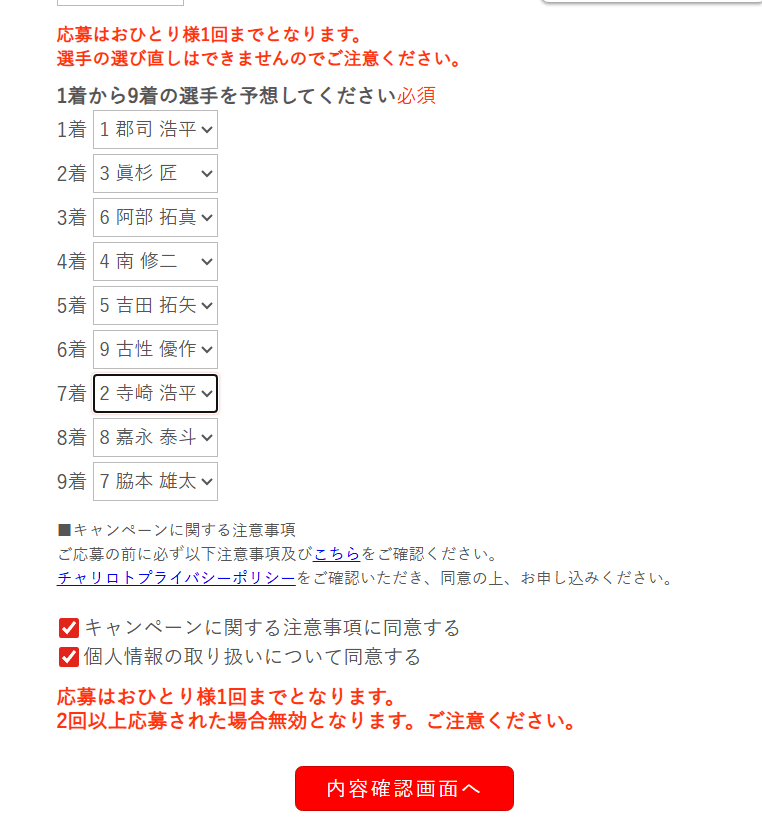 応募はおひとり様1回までとなります。
選手の選び直しはできませんのでご注意ください。

1着から9着の選手を予想してください必須

1着 1 郡司 浩平

2着 3 眞杉 匠

3着 6 阿部 拓真

4着 4 南 修二

5着 5 吉田 拓矢

6着 9 古性 優作

7着 2 寺崎 浩平

8着 8 嘉永 泰斗

9着 7 脇本 雄太

■キャンペーンに関する注意事項
ご応募の前に必ず以下注意事項及びこちらをご確認ください。
チャリロトプライバシーポリシーをご確認いただき、同意の上、お申し込みください。

キャンペーンに関する注意事項に同意する
個人情報の取り扱いについて同意する

応募はおひとり様1回までとなります。
2回以上応募された場合無効となります。ご注意ください。

内容確認画面へ